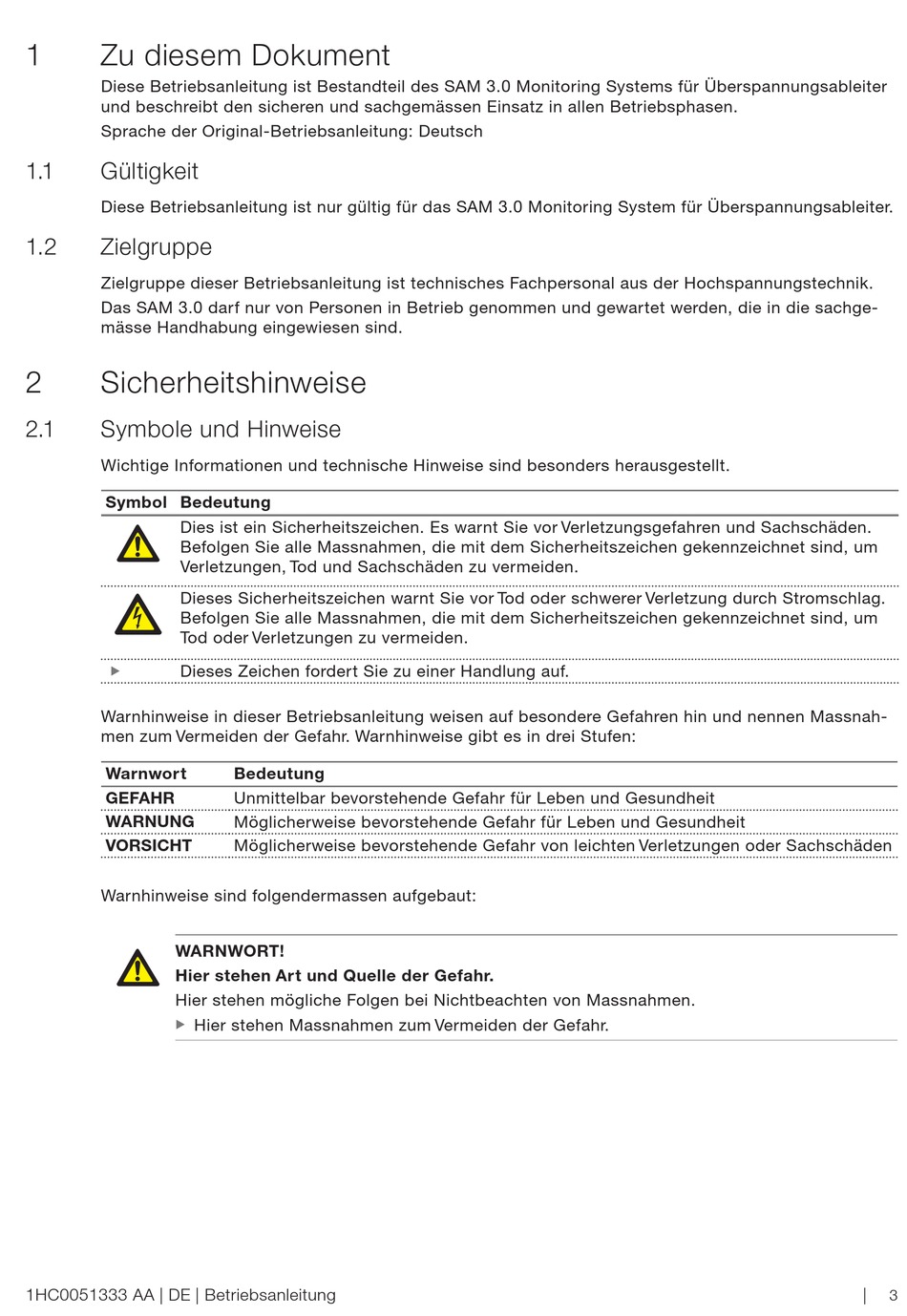 1 Zu diesem Dokument

Diese Betriebsanleitung ist Bestandteil des SAM 3.0 Monitoring Systems für Überspannungsableiter und beschreibt den sicheren und sachgemässen Einsatz in allen Betriebsphasen.

Sprache der Original-Betriebsanleitung: Deutsch

1.1 Gültigkeit

Diese Betriebsanleitung ist nur gültig für das SAM 3.0 Monitoring System für Überspannungsableiter.

1.2 Zielgruppe

Zielgruppe dieser Betriebsanleitung ist technisches Fachpersonal aus der Hochspannungstechnik.

Das SAM 3.0 darf nur von Personen in Betrieb genommen und gewartet werden, die in die sachgemässe Handhabung eingewiesen sind.

2 Sicherheitshinweise

2.1 Symbole und Hinweise

Wichtige Informationen und technische Hinweise sind besonders herausgestellt.

| Symbol | Bedeutung |
|---|---|
| | Dies ist ein Sicherheitszeichen. Es warnt Sie vor Verletzungsgefahren und Sachschäden. Befolgen Sie alle Massnahmen, die mit dem Sicherheitszeichen gekennzeichnet sind, um Verletzungen, Tod und Sachschäden zu vermeiden. |
| | Dieses Sicherheitszeichen warnt Sie vor Tod oder schwerer Verletzung durch Stromschlag. Befolgen Sie alle Massnahmen, die mit dem Sicherheitszeichen gekennzeichnet sind, um Tod oder Verletzungen zu vermeiden. |
| ▶ | Dieses Zeichen fordert Sie zu einer Handlung auf. |

Warnhinweise in dieser Betriebsanleitung weisen auf besondere Gefahren hin und nennen Massnahmen zum Vermeiden der Gefahr. Warnhinweise gibt es in drei Stufen:

| Warnwort | Bedeutung |
|---|---|
| GEFAHR | Unmittelbar bevorstehende Gefahr für Leben und Gesundheit |
| WARNUNG | Möglicherweise bevorstehende Gefahr für Leben und Gesundheit |
| VORSICHT | Möglicherweise bevorstehende Gefahr von leichten Verletzungen oder Sachschäden |

Warnhinweise sind folgendermassen aufgebaut:

WARNWORT!
Hier stehen Art und Quelle der Gefahr.
Hier stehen mögliche Folgen bei Nichtbeachten von Massnahmen.
▶ Hier stehen Massnahmen zum Vermeiden der Gefahr.

1HC0051333 AA | DE | Betriebsanleitung | 3